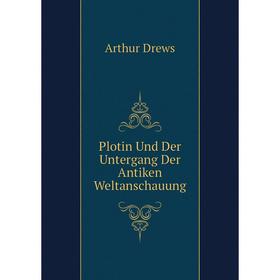 Arthur Drews

Plotin Und Der Untergang Der Antiken Weltanschauung